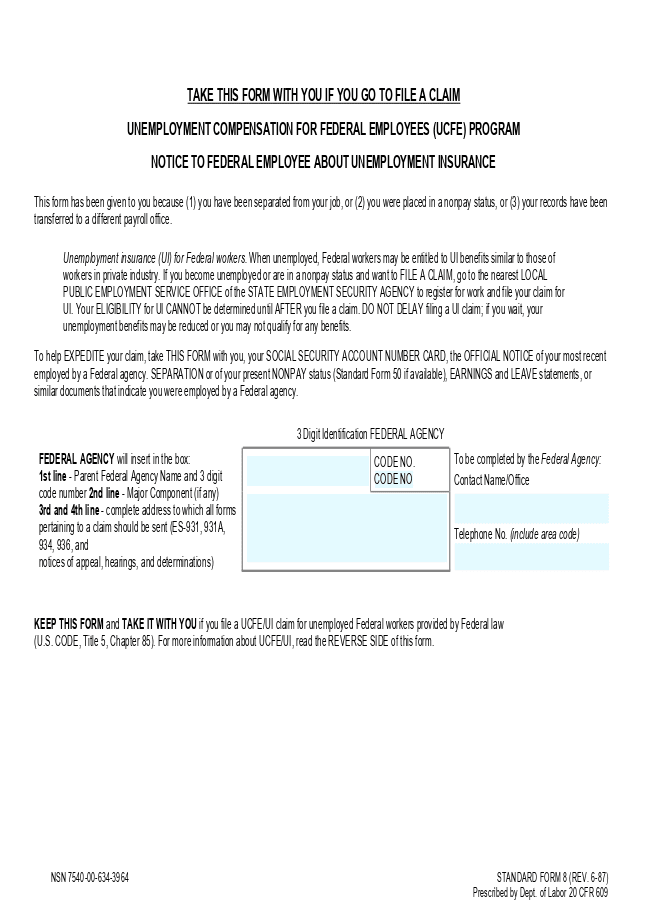 TAKE THIS FORM WITH YOU IF YOU GO TO FILE A CLAIM

UNEMPLOYMENT COMPENSATION FOR FEDERAL EMPLOYEES (UCFE) PROGRAM

NOTICE TO FEDERAL EMPLOYEE ABOUT UNEMPLOYMENT INSURANCE

This form has been given to you because (1) you have been separated from your job, or (2) you were placed in a nonpay status, or (3) your records have been transferred to a different payroll office.

Unemployment insurance (UI) for Federal workers. When unemployed, Federal workers may be entitled to UI benefits similar to those of workers in private industry. If you become unemployed or are in a nonpay status and want to FILE A CLAIM, go to the nearest LOCAL PUBLIC EMPLOYMENT SERVICE OFFICE of the STATE EMPLOYMENT SECURITY AGENCY to register for work and file your claim for UI. Your ELIGIBILITY for UI CANNOT be determined until AFTER you file a claim. DO NOT DELAY filing a UI claim; if you wait, your unemployment benefits may be reduced or you may not qualify for any benefits.

To help EXPEDITE your claim, take THIS FORM with you, your SOCIAL SECURITY ACCOUNT NUMBER CARD, the OFFICIAL NOTICE of your most recent employed by a Federal agency. SEPARATION or of your present NONPAY status (Standard Form 50 if available), EARNINGS and LEAVE statements, or similar documents that indicate you were employed by a Federal agency.

3 Digit Identification FEDERAL AGENCY

FEDERAL AGENCY will insert in the box:
1st line - Parent Federal Agency Name and 3 digit code number 2nd line - Major Component (if any)
3rd and 4th line - complete address to which all forms pertaining to a claim should be sent (ES-931, 931A, 934, 936, and notices of appeal, hearings, and determinations)

CODE NO.
CODE NO

To be completed by the Federal Agency:
Contact Name/Office

Telephone No. (include area code)

KEEP THIS FORM and TAKE IT WITH YOU if you file a UCFE/UI claim for unemployed Federal workers provided by Federal law (U.S. CODE, Title 5, Chapter 85). For more information about UCFE/UI, read the REVERSE SIDE of this form.

NSN 7540-00-634-3964

STANDARD FORM 8 (REV. 6-87)
Prescribed by Dept. of Labor 20 CFR 609